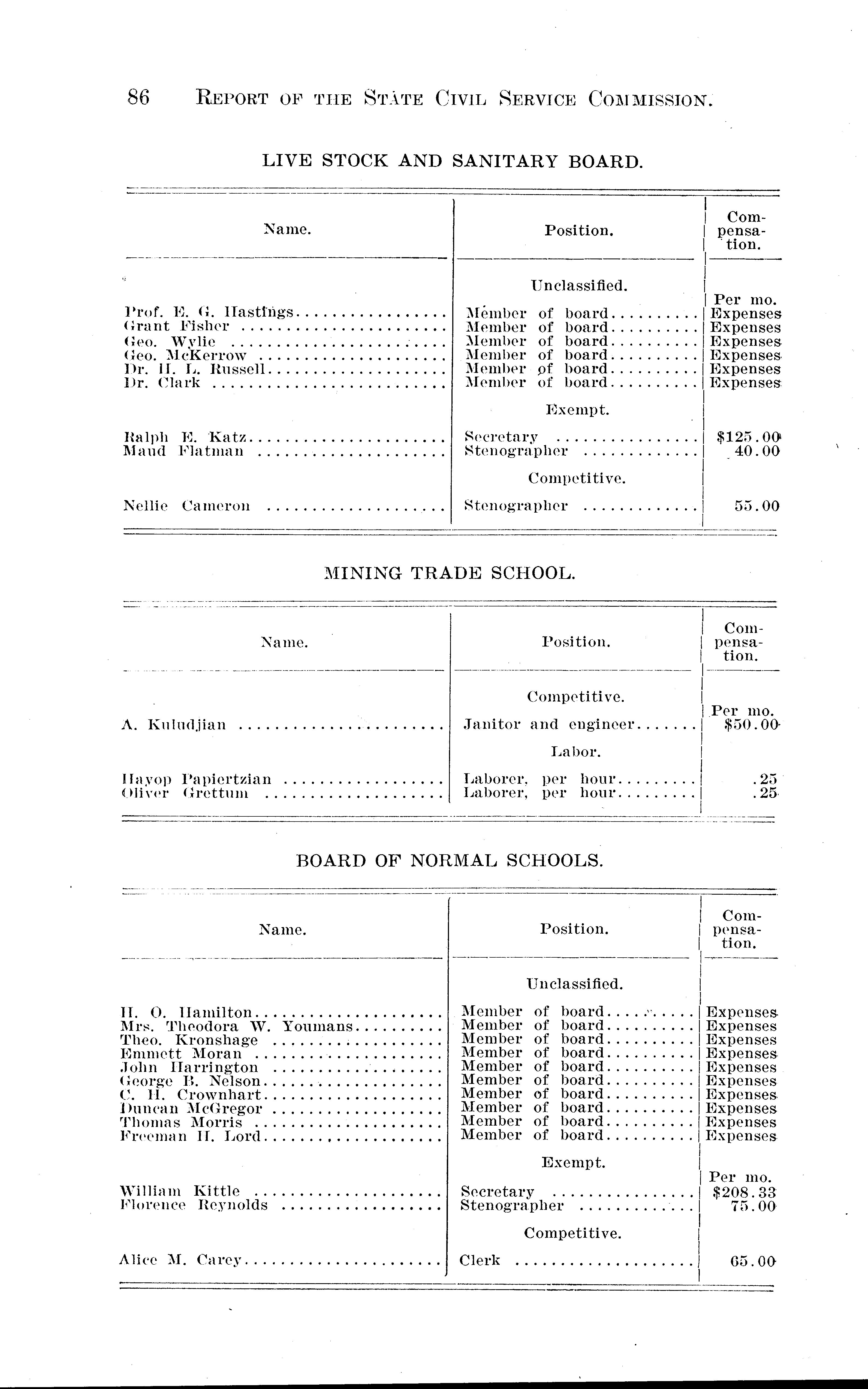 86 REPORT OF THE STATE CIVIL SERVICE COMMISSION.

LIVE STOCK AND SANITARY BOARD.

| Name. | Position. | Compensation. |
|---|---|---|
| | Unclassified. | |
| | | Per mo. |
| Prof. E. G. Hastings | Member of board | Expenses |
| Grant Fisher | Member of board | Expenses |
| Geo. Wylie | Member of board | Expenses |
| Geo. McKerrow | Member of board | Expenses |
| Dr. H. L. Russell | Member of board | Expenses |
| Dr. Clark | Member of board | Expenses |
| | Exempt. | |
| Ralph E. Katz | Secretary | $125.00 |
| Maud Flatman | Stenographer | 40.00 |
| | Competitive. | |
| Nellie Cameron | Stenographer | 55.00 |

MINING TRADE SCHOOL.

| Name. | Position. | Compensation. |
|---|---|---|
| | Competitive. | |
| | | Per mo. |
| A. Kuludjian | Janitor and engineer | $50.00 |
| | Labor. | |
| Hayop Papiertzian | Laborer, per hour | .25 |
| Oliver Grettum | Laborer, per hour | .25 |

BOARD OF NORMAL SCHOOLS.

| Name. | Position. | Compensation. |
|---|---|---|
| | Unclassified. | |
| H. O. Hamilton | Member of board | Expenses |
| Mrs. Theodora W. Youmans | Member of board | Expenses |
| Theo. Kronshage | Member of board | Expenses |
| Emmett Moran | Member of board | Expenses |
| John Harrington | Member of board | Expenses |
| George B. Nelson | Member of board | Expenses |
| C. H. Crownhart | Member of board | Expenses |
| Duncan McGregor | Member of board | Expenses |
| Thomas Morris | Member of board | Expenses |
| Freeman H. Lord | Member of board | Expenses |
| | Exempt. | |
| | | Per mo. |
| William Kittle | Secretary | $208.33 |
| Florence Reynolds | Stenographer | 75.00 |
| | Competitive. | |
| Alice M. Carey | Clerk | 65.00 |